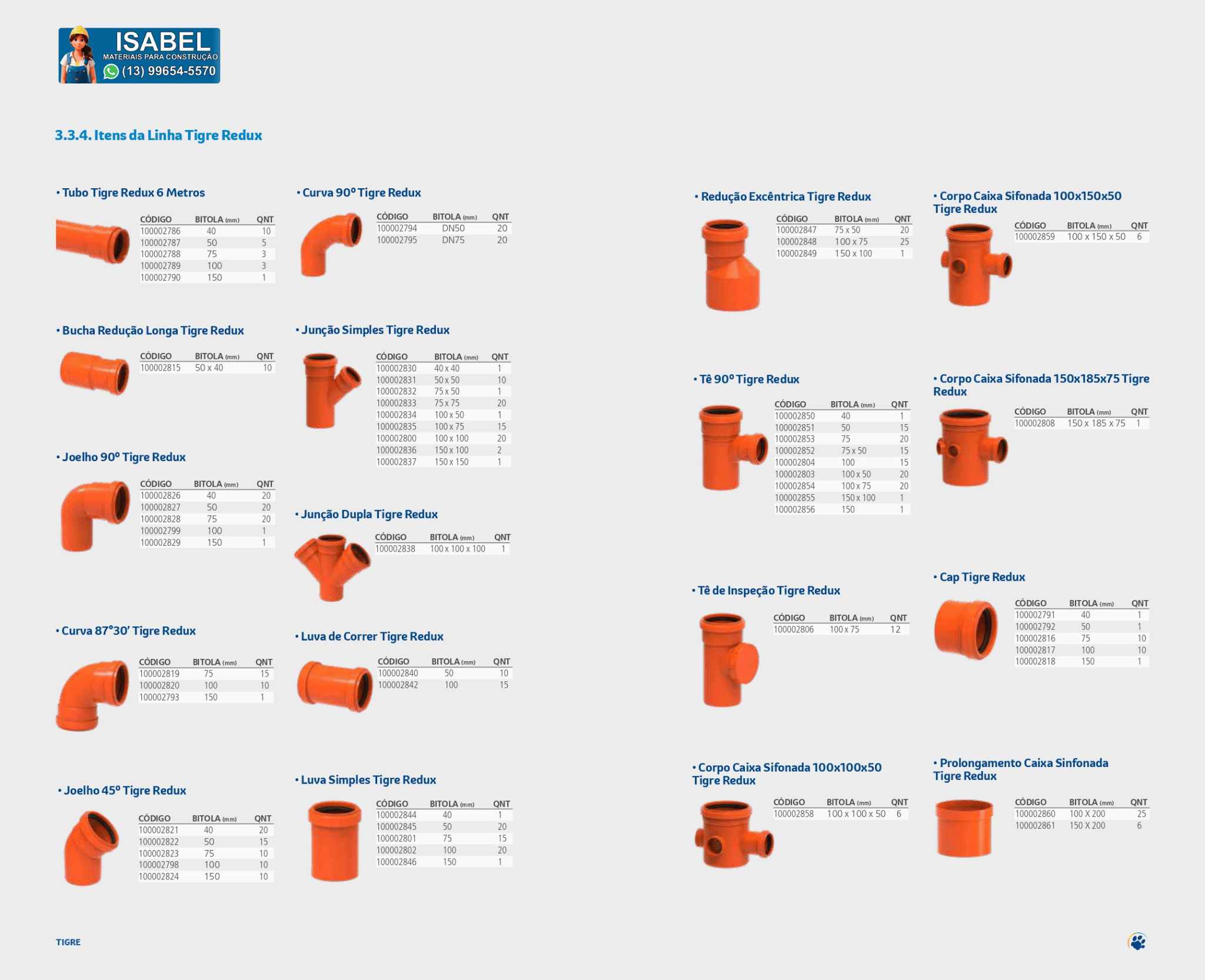 ISABEL
MATERIAIS PARA CONSTRUÇÃO
(13) 99654-5570

3.3.4. Itens da Linha Tigre Redux

• Tubo Tigre Redux 6 Metros

| CÓDIGO | BITOLA (mm) | QNT |
|---|---|---|
| 100002786 | 40 | 10 |
| 100002787 | 50 | 5 |
| 100002788 | 75 | 3 |
| 100002789 | 100 | 3 |
| 100002790 | 150 | 1 |

• Bucha Redução Longa Tigre Redux

| CÓDIGO | BITOLA (mm) | QNT |
|---|---|---|
| 100002815 | 50 x 40 | 10 |

• Joelho 90º Tigre Redux

| CÓDIGO | BITOLA (mm) | QNT |
|---|---|---|
| 100002826 | 40 | 20 |
| 100002827 | 50 | 20 |
| 100002828 | 75 | 20 |
| 100002799 | 100 | 1 |
| 100002829 | 150 | 1 |

• Curva 87°30' Tigre Redux

| CÓDIGO | BITOLA (mm) | QNT |
|---|---|---|
| 100002819 | 75 | 15 |
| 100002820 | 100 | 10 |
| 100002793 | 150 | 1 |

• Joelho 45º Tigre Redux

| CÓDIGO | BITOLA (mm) | QNT |
|---|---|---|
| 100002821 | 40 | 20 |
| 100002822 | 50 | 15 |
| 100002823 | 75 | 10 |
| 100002798 | 100 | 10 |
| 100002824 | 150 | 10 |

• Curva 90º Tigre Redux

| CÓDIGO | BITOLA (mm) | QNT |
|---|---|---|
| 100002794 | DN50 | 20 |
| 100002795 | DN75 | 20 |

• Junção Simples Tigre Redux

| CÓDIGO | BITOLA (mm) | QNT |
|---|---|---|
| 100002830 | 40 x 40 | 1 |
| 100002831 | 50 x 50 | 10 |
| 100002832 | 75 x 50 | 1 |
| 100002833 | 75 x 75 | 20 |
| 100002834 | 100 x 50 | 1 |
| 100002835 | 100 x 75 | 15 |
| 100002800 | 100 x 100 | 20 |
| 100002836 | 150 x 100 | 2 |
| 100002837 | 150 x 150 | 1 |

• Junção Dupla Tigre Redux

| CÓDIGO | BITOLA (mm) | QNT |
|---|---|---|
| 100002838 | 100 x 100 x 100 | 1 |

• Luva de Correr Tigre Redux

| CÓDIGO | BITOLA (mm) | QNT |
|---|---|---|
| 100002840 | 50 | 10 |
| 100002842 | 100 | 15 |

• Luva Simples Tigre Redux

| CÓDIGO | BITOLA (mm) | QNT |
|---|---|---|
| 100002844 | 40 | 1 |
| 100002845 | 50 | 20 |
| 100002801 | 75 | 15 |
| 100002802 | 100 | 20 |
| 100002846 | 150 | 1 |

• Redução Excêntrica Tigre Redux

| CÓDIGO | BITOLA (mm) | QNT |
|---|---|---|
| 100002847 | 75 x 50 | 20 |
| 100002848 | 100 x 75 | 25 |
| 100002849 | 150 x 100 | 1 |

• Tê 90º Tigre Redux

| CÓDIGO | BITOLA (mm) | QNT |
|---|---|---|
| 100002850 | 40 | 1 |
| 100002851 | 50 | 15 |
| 100002853 | 75 | 20 |
| 100002852 | 75 x 50 | 15 |
| 100002804 | 100 | 15 |
| 100002803 | 100 x 50 | 20 |
| 100002854 | 100 x 75 | 20 |
| 100002855 | 150 x 100 | 1 |
| 100002856 | 150 | 1 |

• Tê de Inspeção Tigre Redux

| CÓDIGO | BITOLA (mm) | QNT |
|---|---|---|
| 100002806 | 100 x 75 | 12 |

• Corpo Caixa Sifonada 100x100x50 Tigre Redux

| CÓDIGO | BITOLA (mm) | QNT |
|---|---|---|
| 100002858 | 100 x 100 x 50 | 6 |

• Corpo Caixa Sifonada 100x150x50 Tigre Redux

| CÓDIGO | BITOLA (mm) | QNT |
|---|---|---|
| 100002859 | 100 x 150 x 50 | 6 |

• Corpo Caixa Sifonada 150x185x75 Tigre Redux

| CÓDIGO | BITOLA (mm) | QNT |
|---|---|---|
| 100002808 | 150 x 185 x 75 | 1 |

• Cap Tigre Redux

| CÓDIGO | BITOLA (mm) | QNT |
|---|---|---|
| 100002791 | 40 | 1 |
| 100002792 | 50 | 1 |
| 100002816 | 75 | 10 |
| 100002817 | 100 | 10 |
| 100002818 | 150 | 1 |

• Prolongamento Caixa Sinfonada Tigre Redux

| CÓDIGO | BITOLA (mm) | QNT |
|---|---|---|
| 100002860 | 100 X 200 | 25 |
| 100002861 | 150 X 200 | 6 |

TIGRE